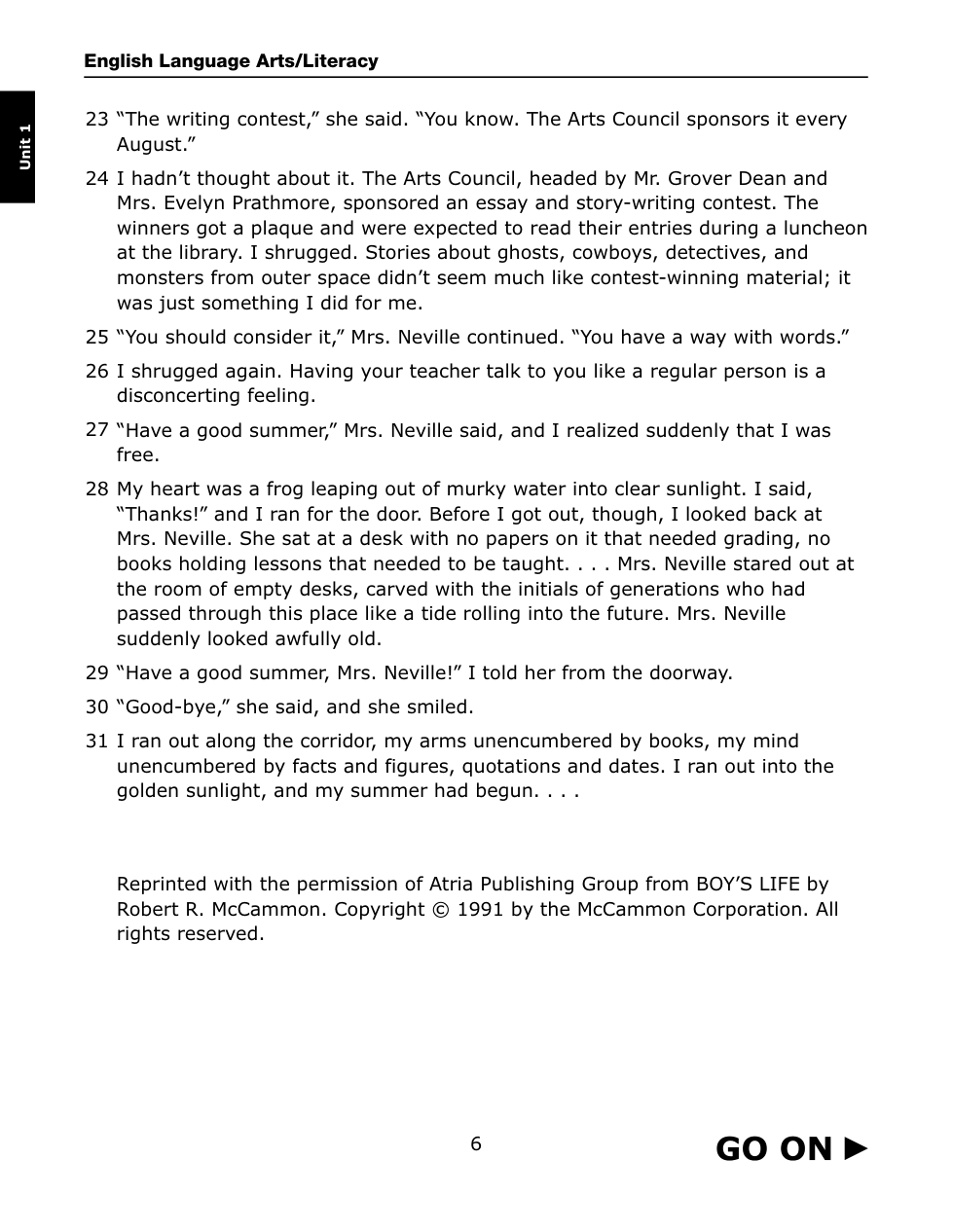 English Language Arts/Literacy

Unit 1

23 “The writing contest,” she said. “You know. The Arts Council sponsors it every August.”

24 I hadn’t thought about it. The Arts Council, headed by Mr. Grover Dean and Mrs. Evelyn Prathmore, sponsored an essay and story-writing contest. The winners got a plaque and were expected to read their entries during a luncheon at the library. I shrugged. Stories about ghosts, cowboys, detectives, and monsters from outer space didn’t seem much like contest-winning material; it was just something I did for me.

25 “You should consider it,” Mrs. Neville continued. “You have a way with words.”

26 I shrugged again. Having your teacher talk to you like a regular person is a disconcerting feeling.

27 “Have a good summer,” Mrs. Neville said, and I realized suddenly that I was free.

28 My heart was a frog leaping out of murky water into clear sunlight. I said, “Thanks!” and I ran for the door. Before I got out, though, I looked back at Mrs. Neville. She sat at a desk with no papers on it that needed grading, no books holding lessons that needed to be taught. . . . Mrs. Neville stared out at the room of empty desks, carved with the initials of generations who had passed through this place like a tide rolling into the future. Mrs. Neville suddenly looked awfully old.

29 “Have a good summer, Mrs. Neville!” I told her from the doorway.

30 “Good-bye,” she said, and she smiled.

31 I ran out along the corridor, my arms unencumbered by books, my mind unencumbered by facts and figures, quotations and dates. I ran out into the golden sunlight, and my summer had begun. . . .

Reprinted with the permission of Atria Publishing Group from BOY’S LIFE by Robert R. McCammon. Copyright © 1991 by the McCammon Corporation. All rights reserved.

6

GO ON ►